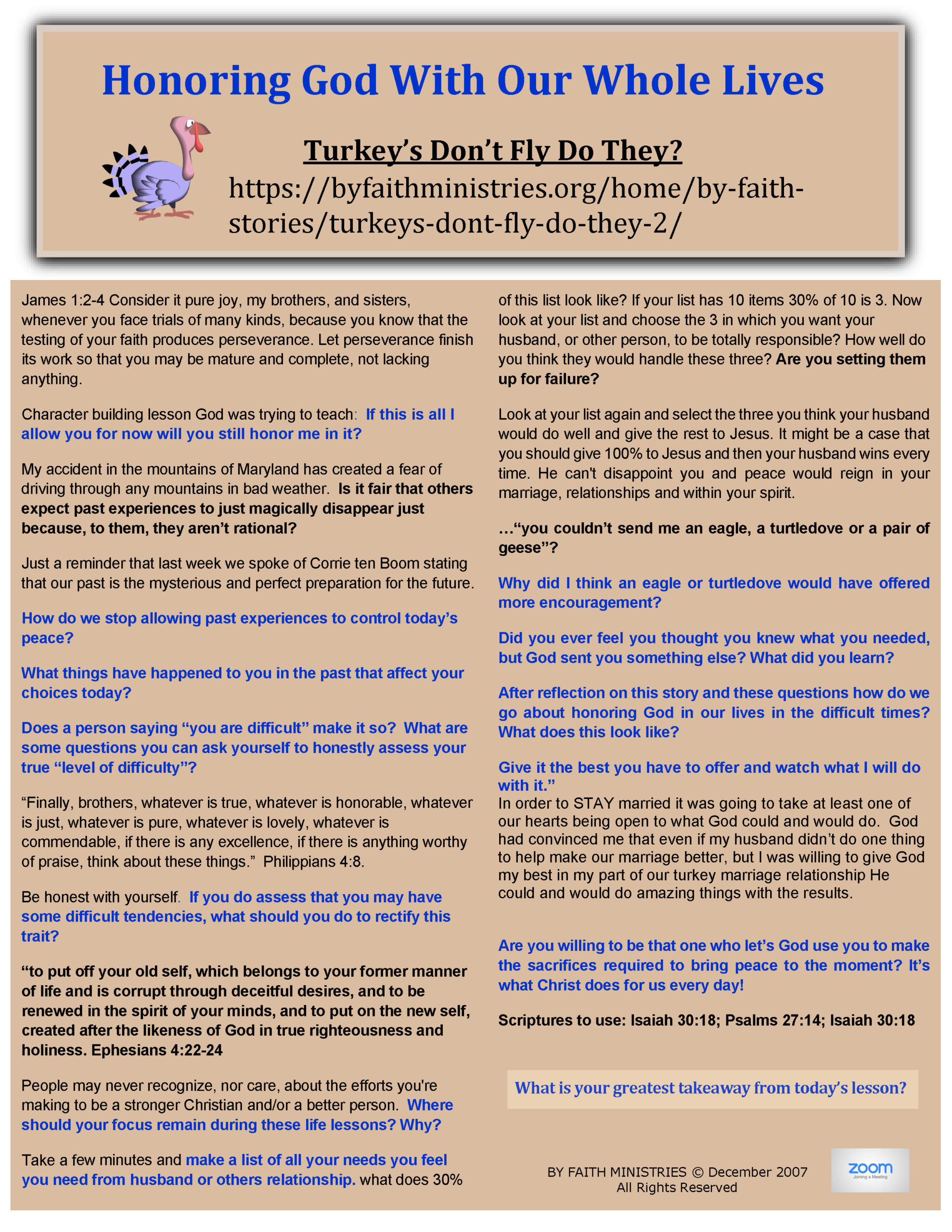 Honoring God With Our Whole Lives

Turkey's Don't Fly Do They?

https://byfaithministries.org/home/by-faith-stories/turkeys-dont-fly-do-they-2/

James 1:2-4 Consider it pure joy, my brothers, and sisters, whenever you face trials of many kinds, because you know that the testing of your faith produces perseverance. Let perseverance finish its work so that you may be mature and complete, not lacking anything.

Character building lesson God was trying to teach: If this is all I allow you for now will you still honor me in it?

My accident in the mountains of Maryland has created a fear of driving through any mountains in bad weather. Is it fair that others expect past experiences to just magically disappear just because, to them, they aren't rational?

Just a reminder that last week we spoke of Corrie ten Boom stating that our past is the mysterious and perfect preparation for the future.

How do we stop allowing past experiences to control today's peace?

What things have happened to you in the past that affect your choices today?

Does a person saying "you are difficult" make it so? What are some questions you can ask yourself to honestly assess your true "level of difficulty"?

"Finally, brothers, whatever is true, whatever is honorable, whatever is just, whatever is pure, whatever is lovely, whatever is commendable, if there is any excellence, if there is anything worthy of praise, think about these things." Philippians 4:8.

Be honest with yourself. If you do assess that you may have some difficult tendencies, what should you do to rectify this trait?

"to put off your old self, which belongs to your former manner of life and is corrupt through deceitful desires, and to be renewed in the spirit of your minds, and to put on the new self, created after the likeness of God in true righteousness and holiness. Ephesians 4:22-24

People may never recognize, nor care, about the efforts you're making to be a stronger Christian and/or a better person. Where should your focus remain during these life lessons? Why?

Take a few minutes and make a list of all your needs you feel you need from husband or others relationship. what does 30% of this list look like? If your list has 10 items 30% of 10 is 3. Now look at your list and choose the 3 in which you want your husband, or other person, to be totally responsible? How well do you think they would handle these three? Are you setting them up for failure?

Look at your list again and select the three you think your husband would do well and give the rest to Jesus. It might be a case that you should give 100% to Jesus and then your husband wins every time. He can't disappoint you and peace would reign in your marriage, relationships and within your spirit.

…"you couldn't send me an eagle, a turtledove or a pair of geese"?

Why did I think an eagle or turtledove would have offered more encouragement?

Did you ever feel you thought you knew what you needed, but God sent you something else? What did you learn?

After reflection on this story and these questions how do we go about honoring God in our lives in the difficult times? What does this look like?

Give it the best you have to offer and watch what I will do with it."
In order to STAY married it was going to take at least one of our hearts being open to what God could and would do. God had convinced me that even if my husband didn't do one thing to help make our marriage better, but I was willing to give God my best in my part of our turkey marriage relationship He could and would do amazing things with the results.

Are you willing to be that one who let's God use you to make the sacrifices required to bring peace to the moment? It's what Christ does for us every day!

Scriptures to use: Isaiah 30:18; Psalms 27:14; Isaiah 30:18

What is your greatest takeaway from today's lesson?

BY FAITH MINISTRIES © December 2007
All Rights Reserved

zoom
Joining a Meeting